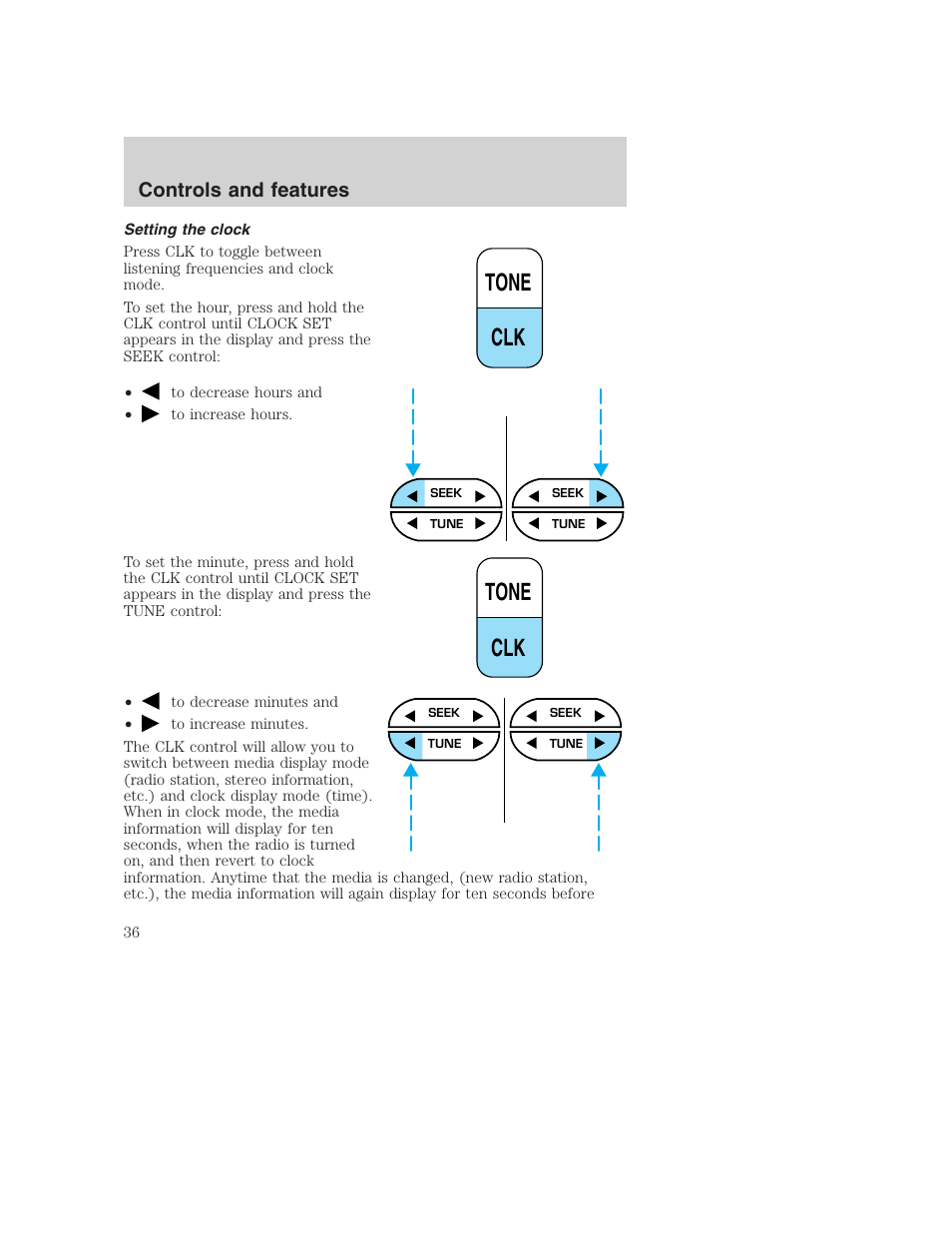 Controls and features

Setting the clock

Press CLK to toggle between listening frequencies and clock mode.

To set the hour, press and hold the CLK control until CLOCK SET appears in the display and press the SEEK control:

TONE
CLK

• ◀ to decrease hours and
• ▶ to increase hours.

◀ SEEK ▶
◀ TUNE ▶

◀ SEEK ▶
◀ TUNE ▶

To set the minute, press and hold the CLK control until CLOCK SET appears in the display and press the TUNE control:

TONE
CLK

• ◀ to decrease minutes and
• ▶ to increase minutes.

◀ SEEK ▶
◀ TUNE ▶

◀ SEEK ▶
◀ TUNE ▶

The CLK control will allow you to switch between media display mode (radio station, stereo information, etc.) and clock display mode (time). When in clock mode, the media information will display for ten seconds, when the radio is turned on, and then revert to clock information. Anytime that the media is changed, (new radio station, etc.), the media information will again display for ten seconds before

36